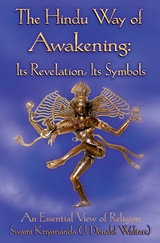 The Hindu Way of Awakening: Its Revelation, Its Symbols

An Essential View of Religion
Swami Kriyananda (J. Donald Walters)